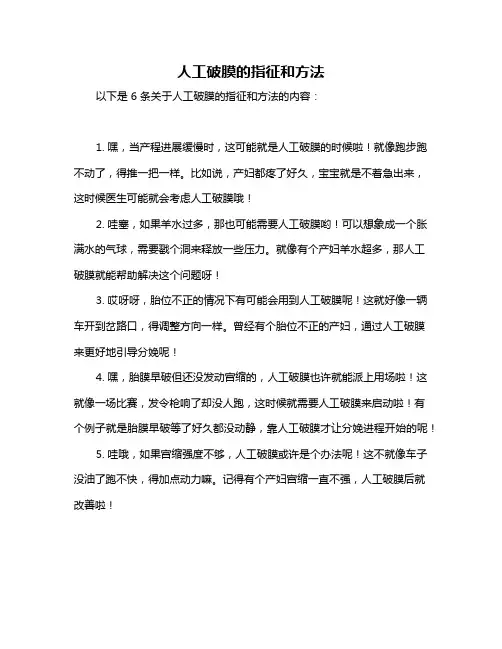 人工破膜的指征和方法

以下是 6 条关于人工破膜的指征和方法的内容：

1. 嘿，当产程进展缓慢时，这可能就是人工破膜的时候啦！就像跑步跑不动了，得推一把一样。比如说，产妇都疼了好久，宝宝就是不着急出来，这时候医生可能就会考虑人工破膜哦！

2. 哇塞，如果羊水过多，那也可能需要人工破膜哟！可以想象成一个胀满水的气球，需要戳个洞来释放一些压力。就像有个产妇羊水超多，那人工破膜就能帮助解决这个问题呀！

3. 哎呀呀，胎位不正的情况下有可能会用到人工破膜呢！这就好像一辆车开到岔路口，得调整方向一样。曾经有个胎位不正的产妇，通过人工破膜来更好地引导分娩呢！

4. 嘿，胎膜早破但还没发动宫缩的，人工破膜也许就能派上用场啦！这就像一场比赛，发令枪响了却没人跑，这时候就需要人工破膜来启动啦！有个例子就是胎膜早破等了好久都没动静，靠人工破膜才让分娩进程开始的呢！

5. 哇哦，如果宫缩强度不够，人工破膜或许是个办法呢！这不就像车子没油了跑不快，得加点动力嘛。记得有个产妇宫缩一直不强，人工破膜后就改善啦！